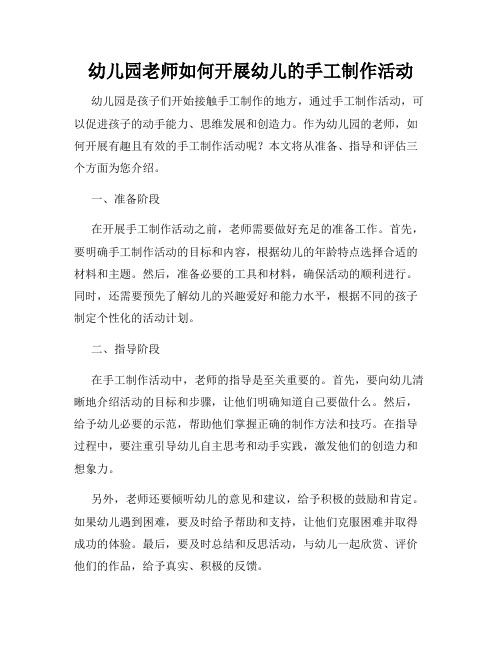 幼儿园老师如何开展幼儿的手工制作活动

幼儿园是孩子们开始接触手工制作的地方，通过手工制作活动，可以促进孩子的动手能力、思维发展和创造力。作为幼儿园的老师，如何开展有趣且有效的手工制作活动呢？本文将从准备、指导和评估三个方面为您介绍。

一、准备阶段

在开展手工制作活动之前，老师需要做好充足的准备工作。首先，要明确手工制作活动的目标和内容，根据幼儿的年龄特点选择合适的材料和主题。然后，准备必要的工具和材料，确保活动的顺利进行。同时，还需要预先了解幼儿的兴趣爱好和能力水平，根据不同的孩子制定个性化的活动计划。

二、指导阶段

在手工制作活动中，老师的指导是至关重要的。首先，要向幼儿清晰地介绍活动的目标和步骤，让他们明确知道自己要做什么。然后，给予幼儿必要的示范，帮助他们掌握正确的制作方法和技巧。在指导过程中，要注重引导幼儿自主思考和动手实践，激发他们的创造力和想象力。

另外，老师还要倾听幼儿的意见和建议，给予积极的鼓励和肯定。如果幼儿遇到困难，要及时给予帮助和支持，让他们克服困难并取得成功的体验。最后，要及时总结和反思活动，与幼儿一起欣赏、评价他们的作品，给予真实、积极的反馈。